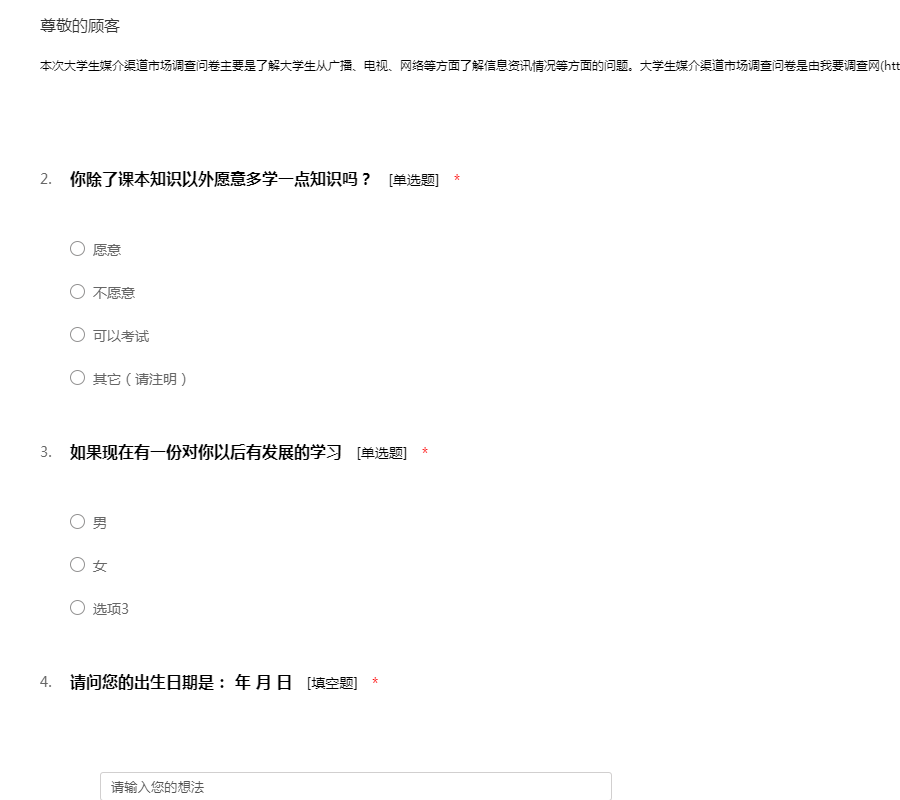 尊敬的顾客

本次大学生媒介渠道市场调查问卷主要是了解大学生从广播、电视、网络等方面了解信息资讯情况等方面的问题。大学生媒介渠道市场调查问卷是由我要调查网(htt

2. 你除了课本知识以外愿意多学一点知识吗？ [单选题] *

○ 愿意

○ 不愿意

○ 可以考试

○ 其它（请注明）

3. 如果现在有一份对你以后有发展的学习 [单选题] *

○ 男

○ 女

○ 选项3

4. 请问您的出生日期是： 年 月 日 [填空题] *

请输入您的想法